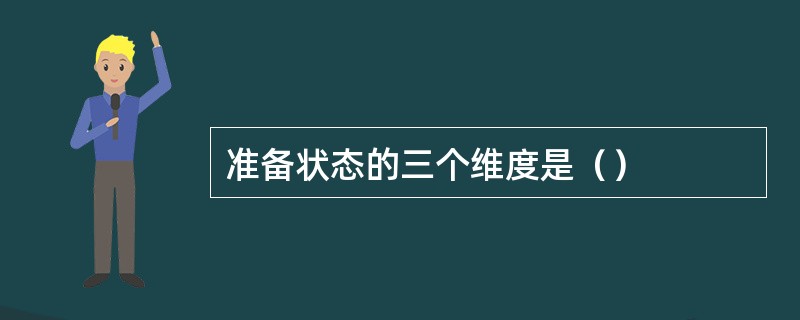 准备状态的三个维度是（）